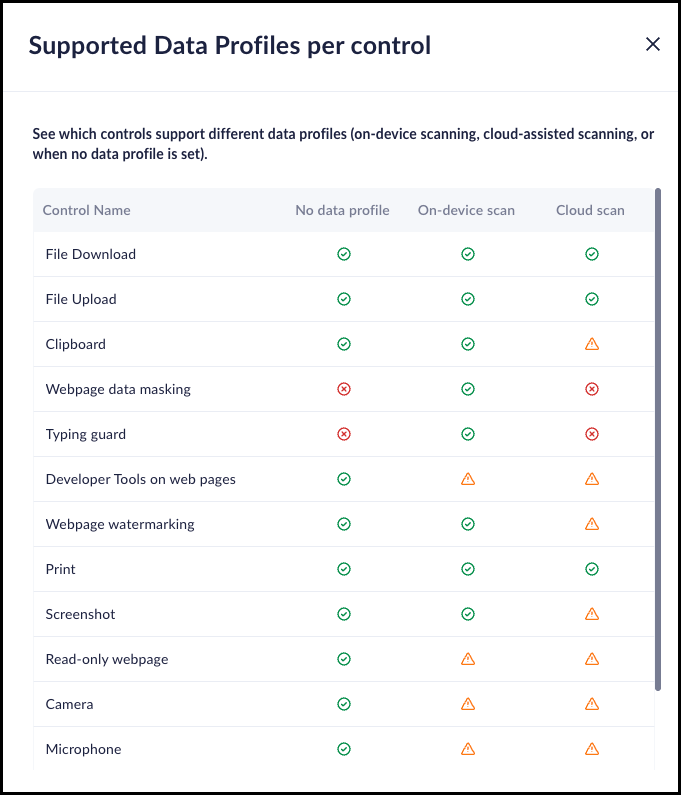 Supported Data Profiles per control

×

See which controls support different data profiles (on-device scanning, cloud-assisted scanning, or when no data profile is set).

| Control Name | No data profile | On-device scan | Cloud scan |
|---|---|---|---|
| File Download | | | |
| File Upload | | | |
| Clipboard | | | |
| Webpage data masking | | | |
| Typing guard | | | |
| Developer Tools on web pages | | | |
| Webpage watermarking | | | |
| Print | | | |
| Screenshot | | | |
| Read-only webpage | | | |
| Camera | | | |
| Microphone | | | |